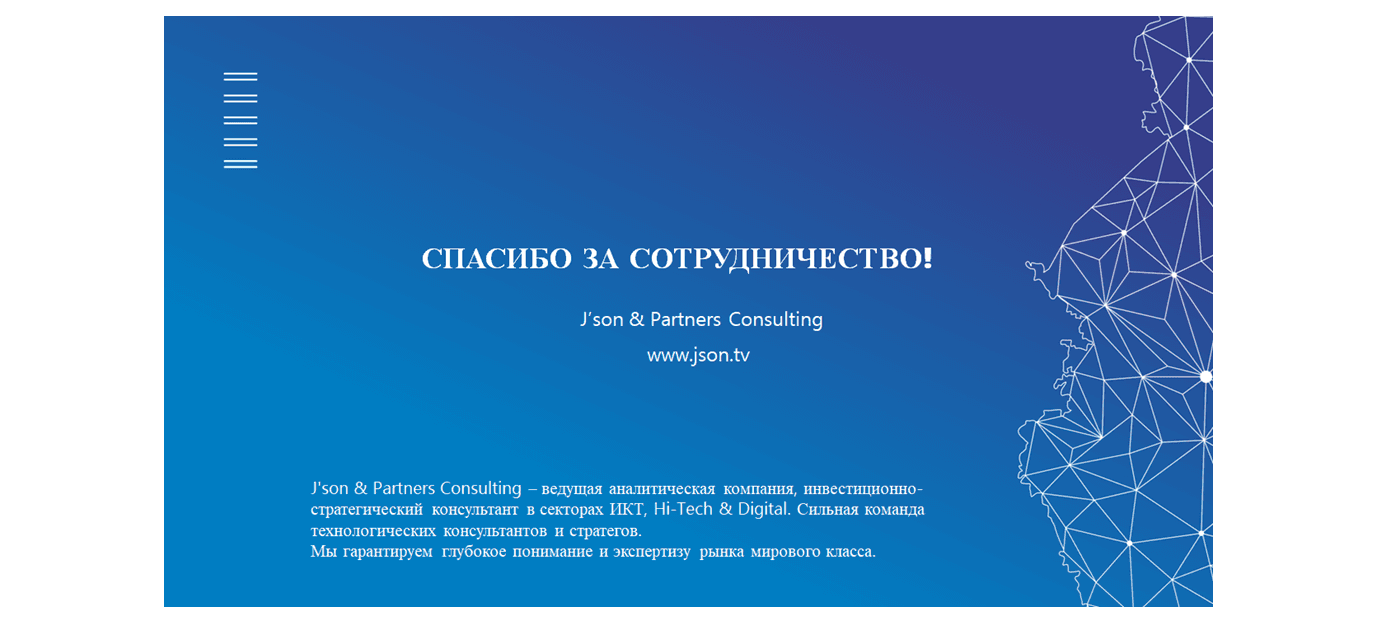 СПАСИБО ЗА СОТРУДНИЧЕСТВО!

J'son & Partners Consulting

www.json.tv

J'son & Partners Consulting – ведущая аналитическая компания, инвестиционно-стратегический консультант в секторах ИКТ, Hi-Tech & Digital. Сильная команда технологических консультантов и стратегов.
Мы гарантируем глубокое понимание и экспертизу рынка мирового класса.